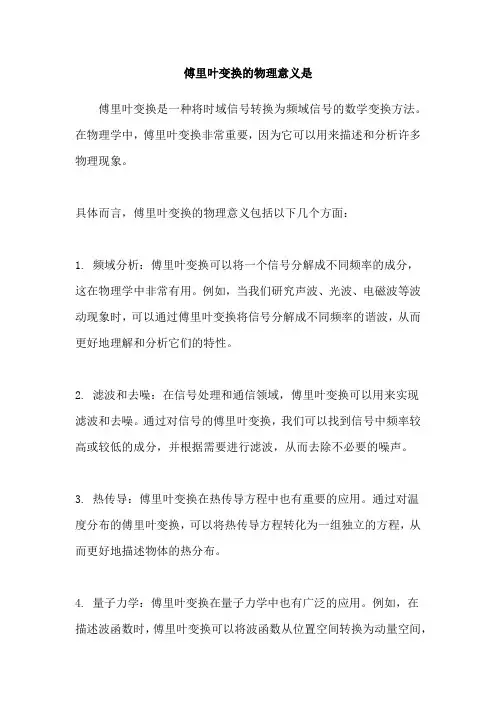 傅里叶变换的物理意义是

傅里叶变换是一种将时域信号转换为频域信号的数学变换方法。在物理学中，傅里叶变换非常重要，因为它可以用来描述和分析许多物理现象。

具体而言，傅里叶变换的物理意义包括以下几个方面：

1. 频域分析：傅里叶变换可以将一个信号分解成不同频率的成分，这在物理学中非常有用。例如，当我们研究声波、光波、电磁波等波动现象时，可以通过傅里叶变换将信号分解成不同频率的谐波，从而更好地理解和分析它们的特性。

2. 滤波和去噪：在信号处理和通信领域，傅里叶变换可以用来实现滤波和去噪。通过对信号的傅里叶变换，我们可以找到信号中频率较高或较低的成分，并根据需要进行滤波，从而去除不必要的噪声。

3. 热传导：傅里叶变换在热传导方程中也有重要的应用。通过对温度分布的傅里叶变换，可以将热传导方程转化为一组独立的方程，从而更好地描述物体的热分布。

4. 量子力学：傅里叶变换在量子力学中也有广泛的应用。例如，在描述波函数时，傅里叶变换可以将波函数从位置空间转换为动量空间，